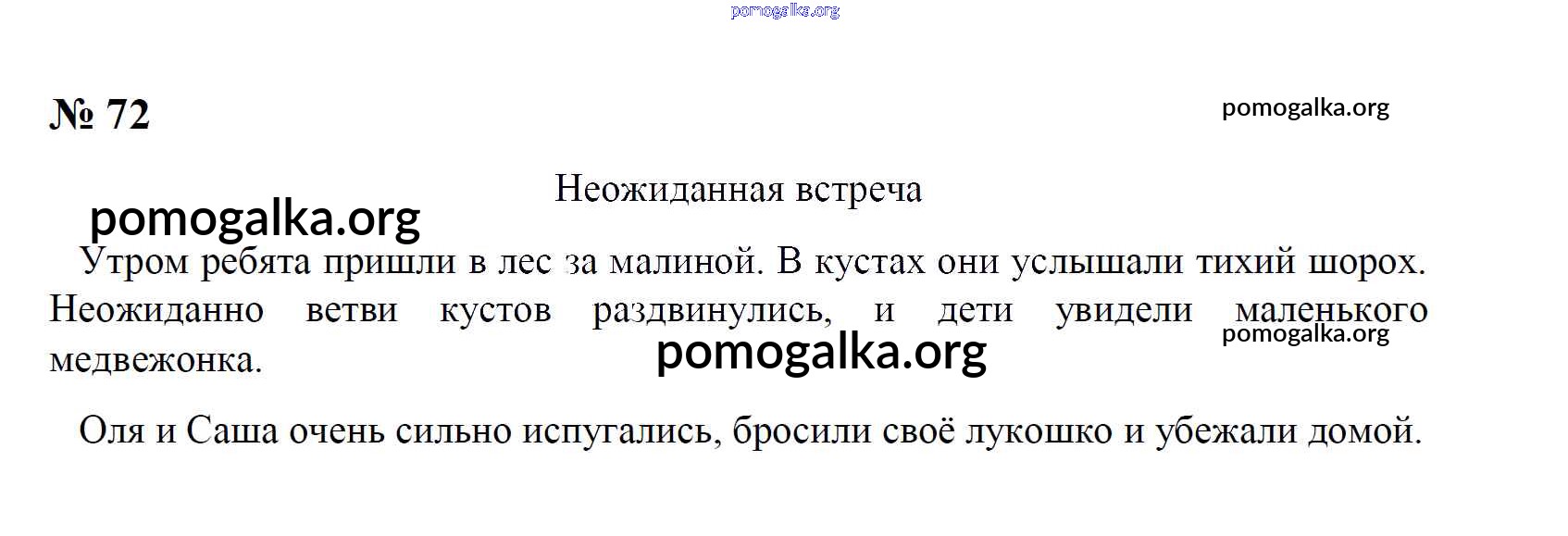 № 72

Неожиданная встреча

Утром ребята пришли в лес за малиной. В кустах они услышали тихий шорох. Неожиданно ветви кустов раздвинулись, и дети увидели маленького медвежонка.

Оля и Саша очень сильно испугались, бросили своё лукошко и убежали домой.

pomogalka.org